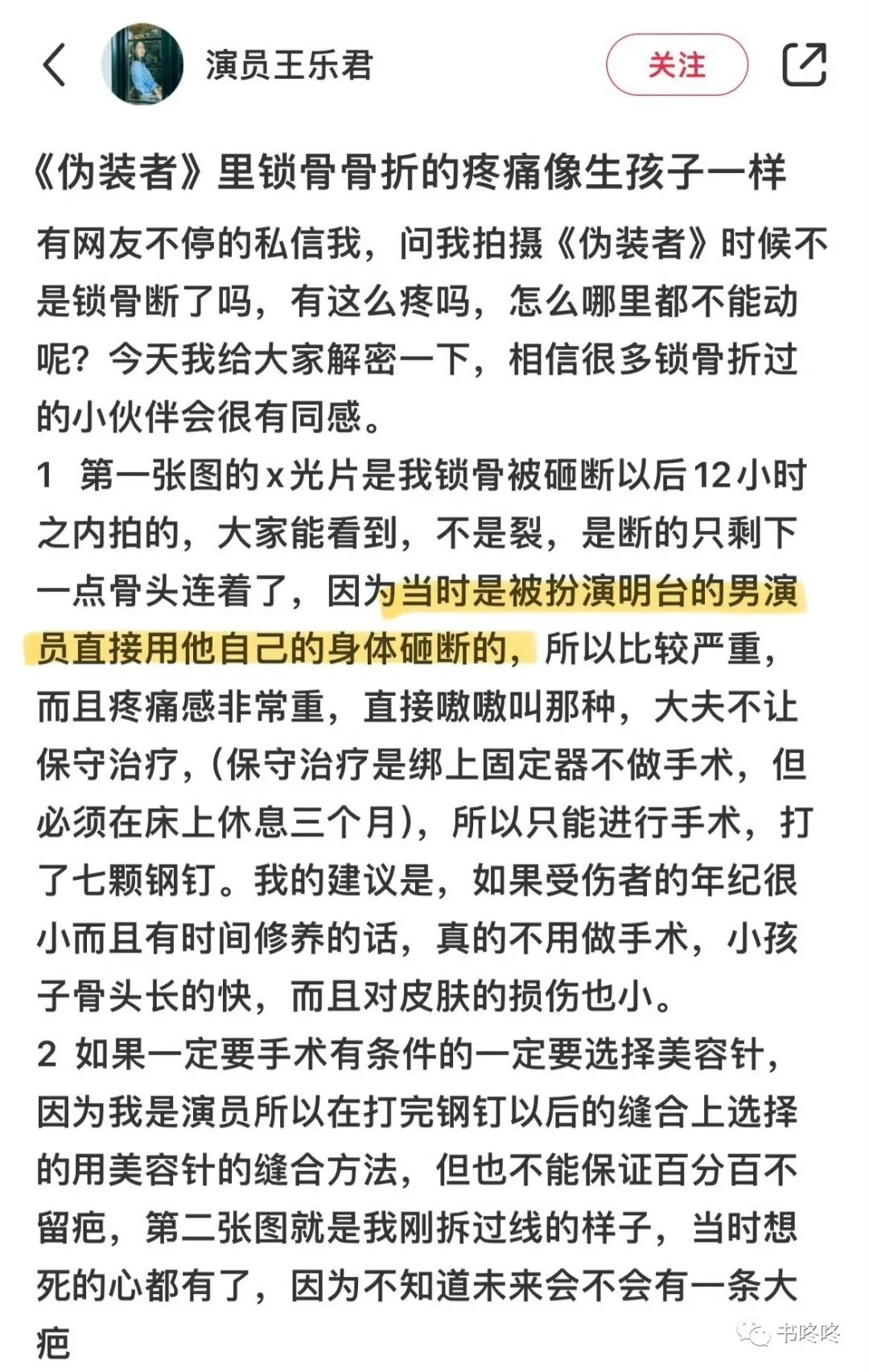 演员王乐君

关注

《伪装者》里锁骨骨折的疼痛像生孩子一样

有网友不停的私信我，问我拍摄《伪装者》时候不是锁骨断了吗，有这么疼吗，怎么哪里都不能动呢？今天我给大家解密一下，相信很多锁骨折过的小伙伴会很有同感。

1 第一张图的x光片是我锁骨被砸断以后12小时之内拍的，大家能看到，不是裂，是断的只剩下一点骨头连着了，因为当时是被扮演明台的男演员直接用他自己的身体砸断的，所以比较严重，而且疼痛感非常重，直接嗷嗷叫那种，大夫不让保守治疗，（保守治疗是绑上固定器不做手术，但必须在床上休息三个月），所以只能进行手术，打了七颗钢钉。我的建议是，如果受伤者的年纪很小而且有时间修养的话，真的不用做手术，小孩子骨头长的快，而且对皮肤的损伤也小。

2 如果一定要手术有条件的一定要选择美容针，因为我是演员所以在打完钢钉以后的缝合上选择的用美容针的缝合方法，但也不能保证百分百不留疤，第二张图就是我刚拆过线的样子，当时想死的心都有了，因为不知道未来会不会有一条大疤

书咚咚